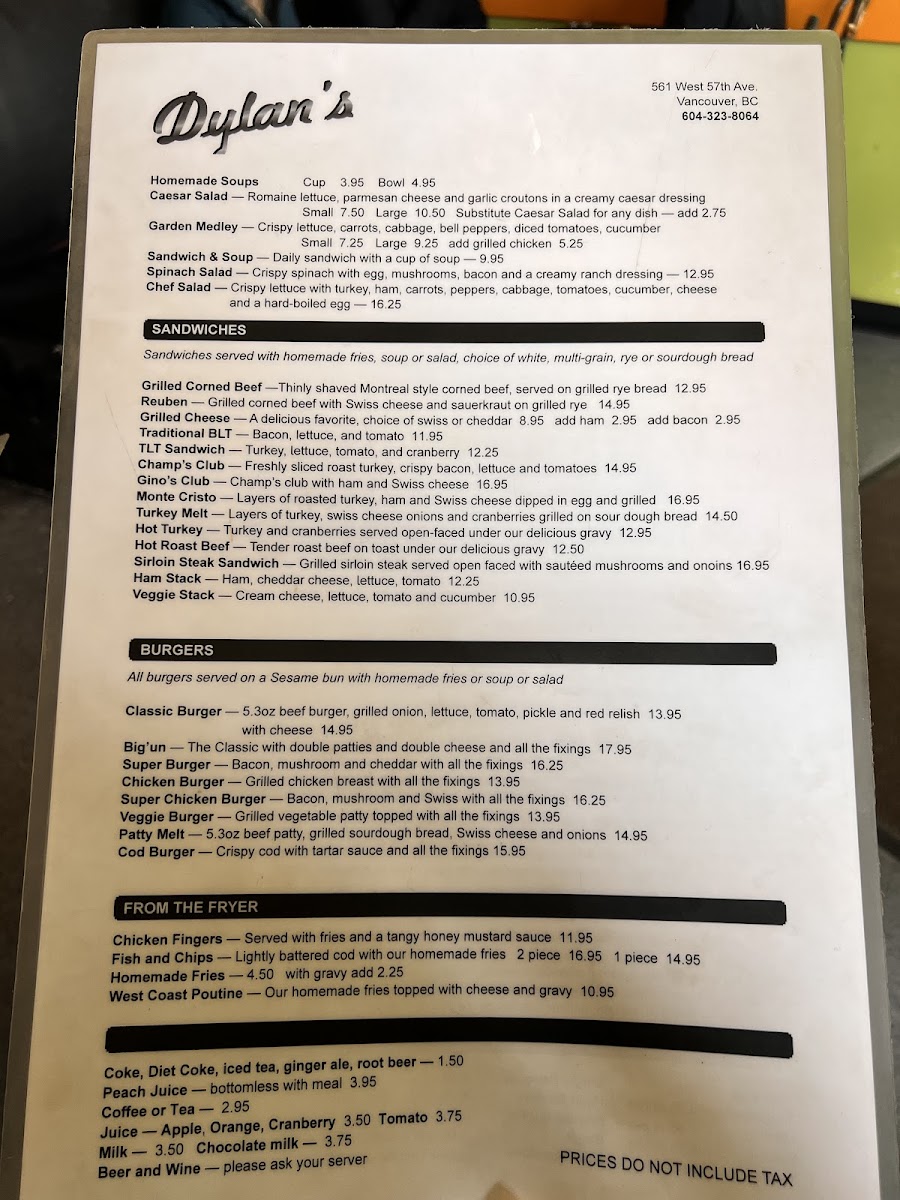 Dylan's

561 West 57th Ave.
Vancouver, BC
604-323-8064

Homemade Soups Cup 3.95 Bowl 4.95
Caesar Salad — Romaine lettuce, parmesan cheese and garlic croutons in a creamy caesar dressing
Small 7.50 Large 10.50 Substitute Caesar Salad for any dish — add 2.75
Garden Medley — Crispy lettuce, carrots, cabbage, bell peppers, diced tomatoes, cucumber
Small 7.25 Large 9.25 add grilled chicken 5.25
Sandwich & Soup — Daily sandwich with a cup of soup — 9.95
Spinach Salad — Crispy spinach with egg, mushrooms, bacon and a creamy ranch dressing — 12.95
Chef Salad — Crispy lettuce with turkey, ham, carrots, peppers, cabbage, tomatoes, cucumber, cheese and a hard-boiled egg — 16.25

SANDWICHES

Sandwiches served with homemade fries, soup or salad, choice of white, multi-grain, rye or sourdough bread

Grilled Corned Beef —Thinly shaved Montreal style corned beef, served on grilled rye bread 12.95
Reuben — Grilled corned beef with Swiss cheese and sauerkraut on grilled rye 14.95
Grilled Cheese — A delicious favorite, choice of swiss or cheddar 8.95 add ham 2.95 add bacon 2.95
Traditional BLT — Bacon, lettuce, and tomato 11.95
TLT Sandwich — Turkey, lettuce, tomato, and cranberry 12.25
Champ's Club — Freshly sliced roast turkey, crispy bacon, lettuce and tomatoes 14.95
Gino's Club — Champ's club with ham and Swiss cheese 16.95
Monte Cristo — Layers of roasted turkey, ham and Swiss cheese dipped in egg and grilled 16.95
Turkey Melt — Layers of turkey, swiss cheese onions and cranberries grilled on sour dough bread 14.50
Hot Turkey — Turkey and cranberries served open-faced under our delicious gravy 12.95
Hot Roast Beef — Tender roast beef on toast under our delicious gravy 12.50
Sirloin Steak Sandwich — Grilled sirloin steak served open faced with sautéed mushrooms and onoins 16.95
Ham Stack — Ham, cheddar cheese, lettuce, tomato 12.25
Veggie Stack — Cream cheese, lettuce, tomato and cucumber 10.95

BURGERS

All burgers served on a Sesame bun with homemade fries or soup or salad

Classic Burger — 5.3oz beef burger, grilled onion, lettuce, tomato, pickle and red relish 13.95
with cheese 14.95
Big'un — The Classic with double patties and double cheese and all the fixings 17.95
Super Burger — Bacon, mushroom and cheddar with all the fixings 16.25
Chicken Burger — Grilled chicken breast with all the fixings 13.95
Super Chicken Burger — Bacon, mushroom and Swiss with all the fixings 16.25
Veggie Burger — Grilled vegetable patty topped with all the fixings 13.95
Patty Melt — 5.3oz beef patty, grilled sourdough bread, Swiss cheese and onions 14.95
Cod Burger — Crispy cod with tartar sauce and all the fixings 15.95

FROM THE FRYER

Chicken Fingers — Served with fries and a tangy honey mustard sauce 11.95
Fish and Chips — Lightly battered cod with our homemade fries 2 piece 16.95 1 piece 14.95
Homemade Fries — 4.50 with gravy add 2.25
West Coast Poutine — Our homemade fries topped with cheese and gravy 10.95

Coke, Diet Coke, iced tea, ginger ale, root beer — 1.50
Peach Juice — bottomless with meal 3.95
Coffee or Tea — 2.95
Juice — Apple, Orange, Cranberry 3.50 Tomato 3.75
Milk — 3.50 Chocolate milk — 3.75
Beer and Wine — please ask your server

PRICES DO NOT INCLUDE TAX